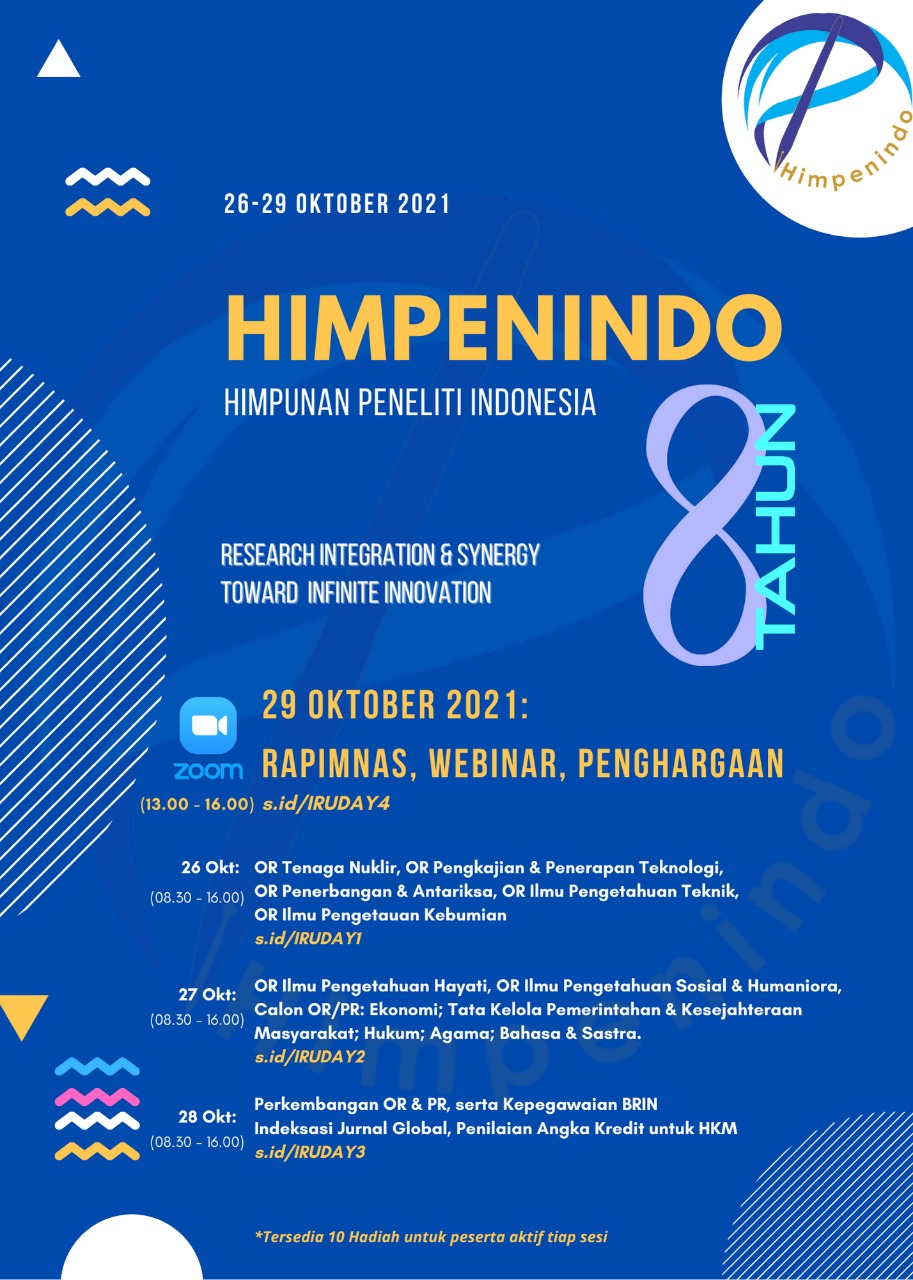 Himpenindo

26-29 OKTOBER 2021

HIMPENINDO

HIMPUNAN PENELITI INDONESIA

8 TAHUN

RESEARCH INTEGRATION & SYNERGY TOWARD INFINITE INNOVATION

zoom

29 OKTOBER 2021:

RAPIMNAS, WEBINAR, PENGHARGAAN

(13.00 - 16.00) s.id/IRUDAY4

26 Okt: (08.30 - 16.00) OR Tenaga Nuklir, OR Pengkajian & Penerapan Teknologi, OR Penerbangan & Antariksa, OR Ilmu Pengetahuan Teknik, OR Ilmu Pengetauan Kebumian
s.id/IRUDAY1

27 Okt: (08.30 - 16.00) OR Ilmu Pengetahuan Hayati, OR Ilmu Pengetahuan Sosial & Humaniora, Calon OR/PR: Ekonomi; Tata Kelola Pemerintahan & Kesejahteraan Masyarakat; Hukum; Agama; Bahasa & Sastra.
s.id/IRUDAY2

28 Okt: (08.30 - 16.00) Perkembangan OR & PR, serta Kepegawaian BRIN Indeksasi Jurnal Global, Penilaian Angka Kredit untuk HKM
s.id/IRUDAY3

*Tersedia 10 Hadiah untuk peserta aktif tiap sesi